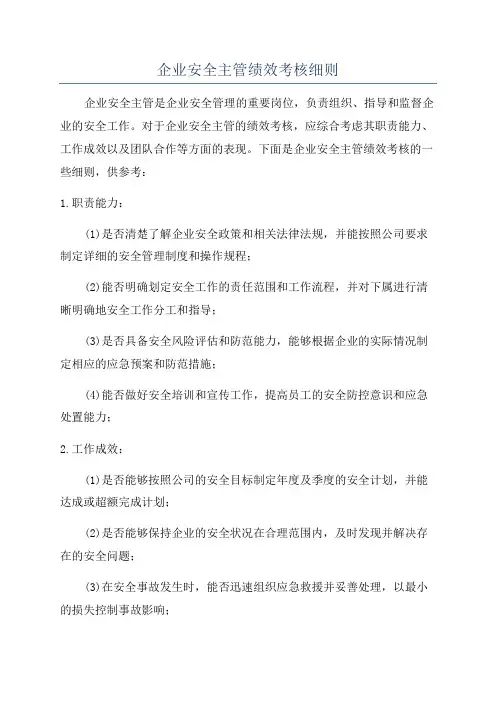 企业安全主管绩效考核细则

企业安全主管是企业安全管理的重要岗位，负责组织、指导和监督企业的安全工作。对于企业安全主管的绩效考核，应综合考虑其职责能力、工作成效以及团队合作等方面的表现。下面是企业安全主管绩效考核的一些细则，供参考：

1.职责能力：

(1)是否清楚了解企业安全政策和相关法律法规，并能按照公司要求制定详细的安全管理制度和操作规程；

(2)能否明确划定安全工作的责任范围和工作流程，并对下属进行清晰明确地安全工作分工和指导；

(3)是否具备安全风险评估和防范能力，能够根据企业的实际情况制定相应的应急预案和防范措施；

(4)能否做好安全培训和宣传工作，提高员工的安全防控意识和应急处置能力；

2.工作成效：

(1)是否能够按照公司的安全目标制定年度及季度的安全计划，并能达成或超额完成计划；

(2)是否能够保持企业的安全状况在合理范围内，及时发现并解决存在的安全问题；

(3)在安全事故发生时，能否迅速组织应急救援并妥善处理，以最小的损失控制事故影响；